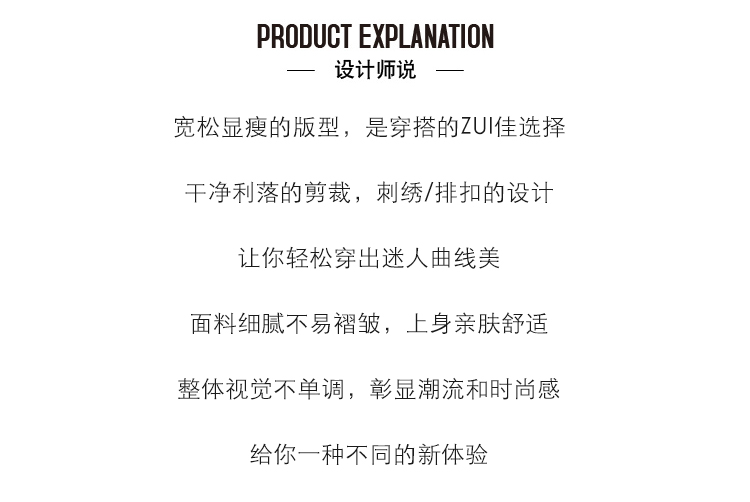 PRODUCT EXPLANATION
— 设计师说 —

宽松显瘦的版型，是穿搭的ZUI佳选择

干净利落的剪裁，刺绣/排扣的设计

让你轻松穿出迷人曲线美

面料细腻不易褶皱，上身亲肤舒适

整体视觉不单调，彰显潮流和时尚感

给你一种不同的新体验